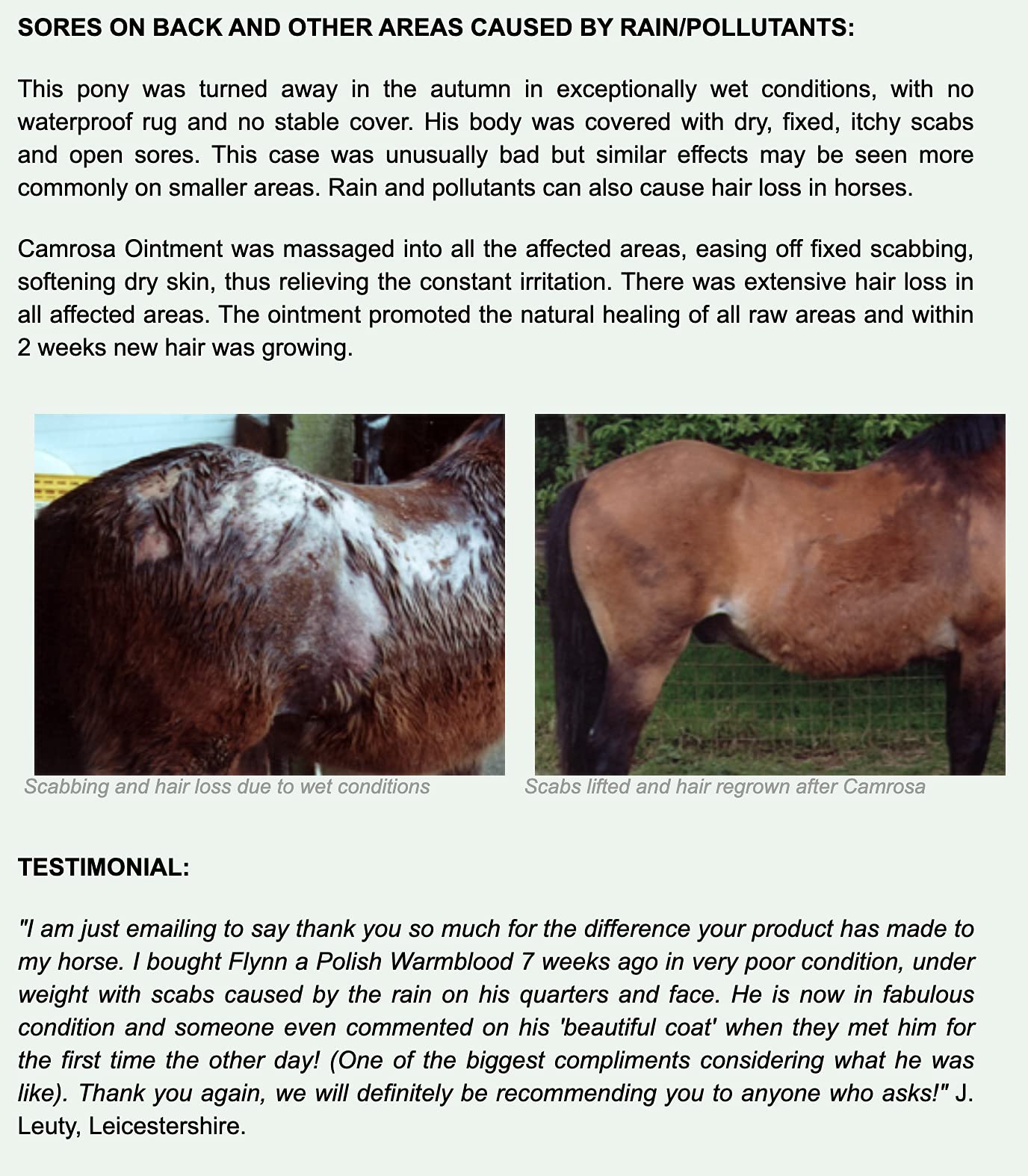 SORES ON BACK AND OTHER AREAS CAUSED BY RAIN/POLLUTANTS:

This pony was turned away in the autumn in exceptionally wet conditions, with no waterproof rug and no stable cover. His body was covered with dry, fixed, itchy scabs and open sores. This case was unusually bad but similar effects may be seen more commonly on smaller areas. Rain and pollutants can also cause hair loss in horses.

Camrosa Ointment was massaged into all the affected areas, easing off fixed scabbing, softening dry skin, thus relieving the constant irritation. There was extensive hair loss in all affected areas. The ointment promoted the natural healing of all raw areas and within 2 weeks new hair was growing.

Scabbing and hair loss due to wet conditions

Scabs lifted and hair regrown after Camrosa

TESTIMONIAL:

"I am just emailing to say thank you so much for the difference your product has made to my horse. I bought Flynn a Polish Warmblood 7 weeks ago in very poor condition, under weight with scabs caused by the rain on his quarters and face. He is now in fabulous condition and someone even commented on his 'beautiful coat' when they met him for the first time the other day! (One of the biggest compliments considering what he was like). Thank you again, we will definitely be recommending you to anyone who asks!" J. Leuty, Leicestershire.